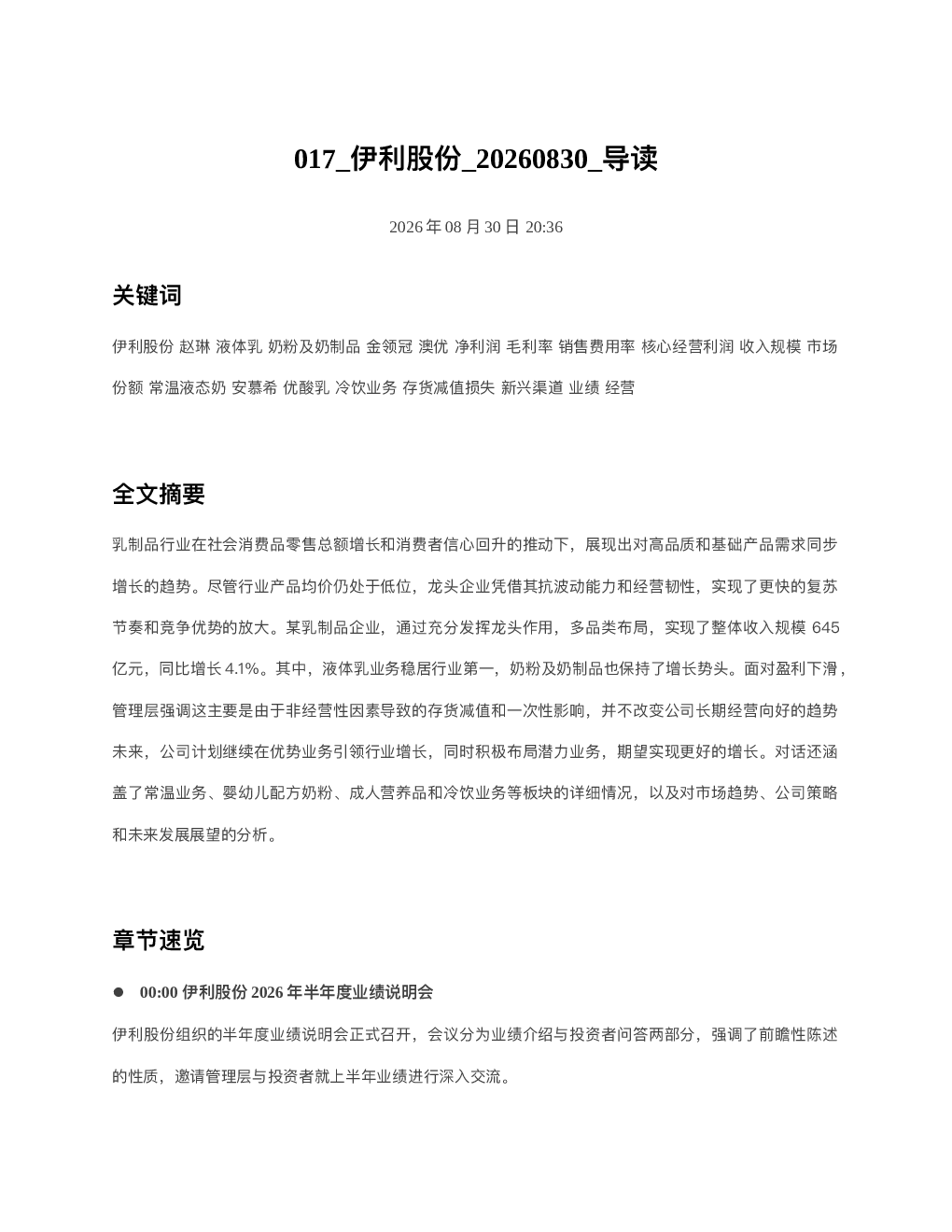 017_伊利股份_20260830_导读

2026 年 08 月 30 日 20:36

关键词

伊利股份 赵琳 液体乳 奶粉及奶制品 金领冠 澳优 净利润 毛利率 销售费用率 核心经营利润 收入规模 市场份额 常温液态奶 安慕希 优酸乳 冷饮业务 存货减值损失 新兴渠道 业绩 经营

全文摘要

乳制品行业在社会消费品零售总额增长和消费者信心回升的推动下，展现出对高品质和基础产品需求同步增长的趋势。尽管行业产品均价仍处于低位，龙头企业凭借其抗波动能力和经营韧性，实现了更快的复苏节奏和竞争优势的放大。某乳制品企业，通过充分发挥龙头作用，多品类布局，实现了整体收入规模 645 亿元，同比增长 4.1%。其中，液体乳业务稳居行业第一，奶粉及奶制品也保持了增长势头。面对盈利下滑，管理层强调这主要是由于非经营性因素导致的存货减值和一次性影响，并不改变公司长期经营向好的趋势未来，公司计划继续在优势业务引领行业增长，同时积极布局潜力业务，期望实现更好的增长。对话还涵盖了常温业务、婴幼儿配方奶粉、成人营养品和冷饮业务等板块的详细情况，以及对市场趋势、公司策略和未来发展展望的分析。

章节速览

● 00:00 伊利股份 2026 年半年度业绩说明会

伊利股份组织的半年度业绩说明会正式召开，会议分为业绩介绍与投资者问答两部分，强调了前瞻性陈述的性质，邀请管理层与投资者就上半年业绩进行深入交流。